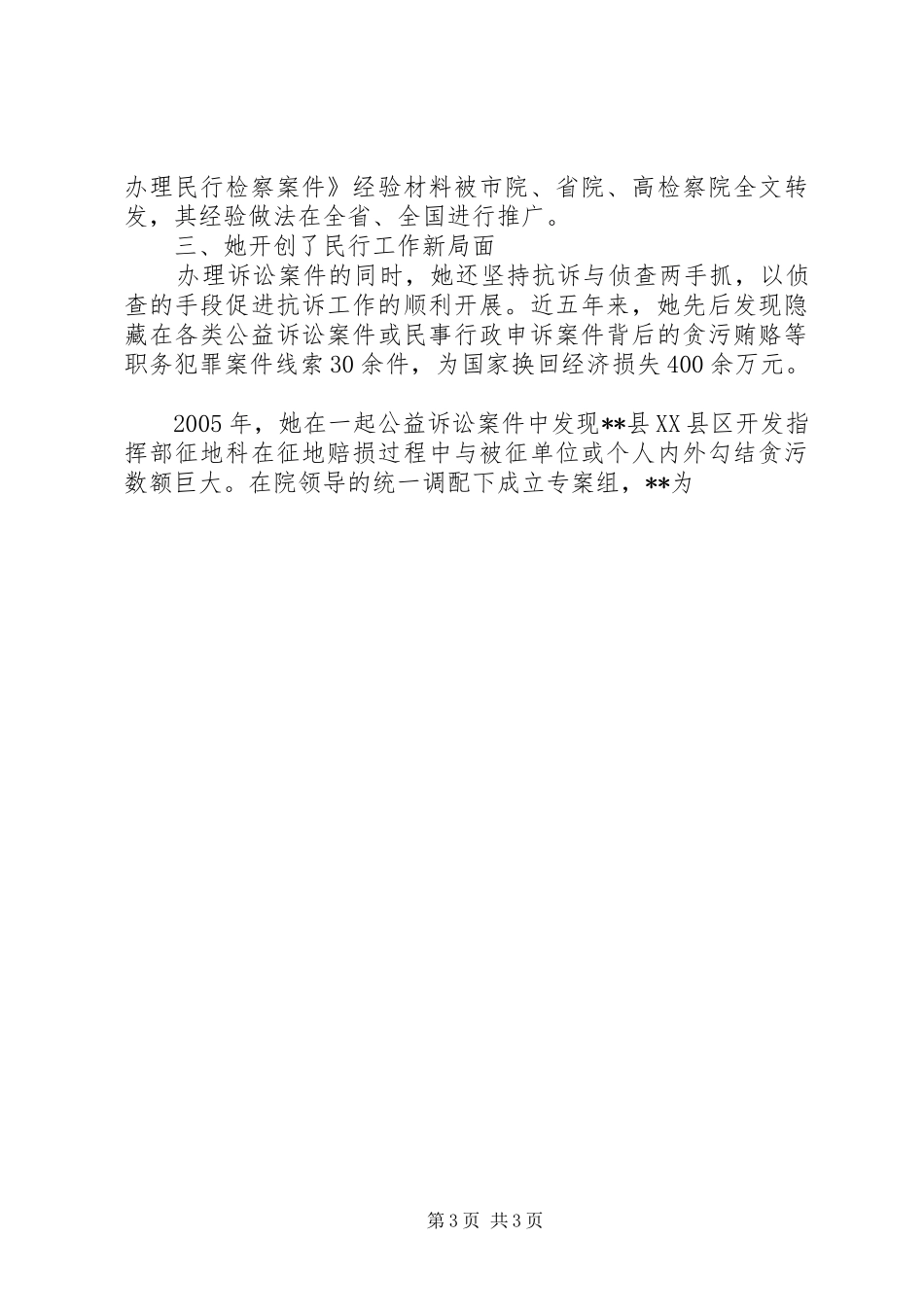 办理民行检察案件》经验材料被市院、省院、高检察院全文转发，其经验做法在全省、全国进行推广。

三、她开创了民行工作新局面

办理诉讼案件的同时，她还坚持抗诉与侦查两手抓，以侦查的手段促进抗诉工作的顺利开展。近五年来，她先后发现隐藏在各类公益诉讼案件或民事行政申诉案件背后的贪污贿赂等职务犯罪案件线索30余件，为国家换回经济损失400余万元。

2005年，她在一起公益诉讼案件中发现**县XX县区开发指挥部征地科在征地赔损过程中与被征单位或个人内外勾结贪污数额巨大。在院领导的统一调配下成立专案组，**为

第3页 共3页